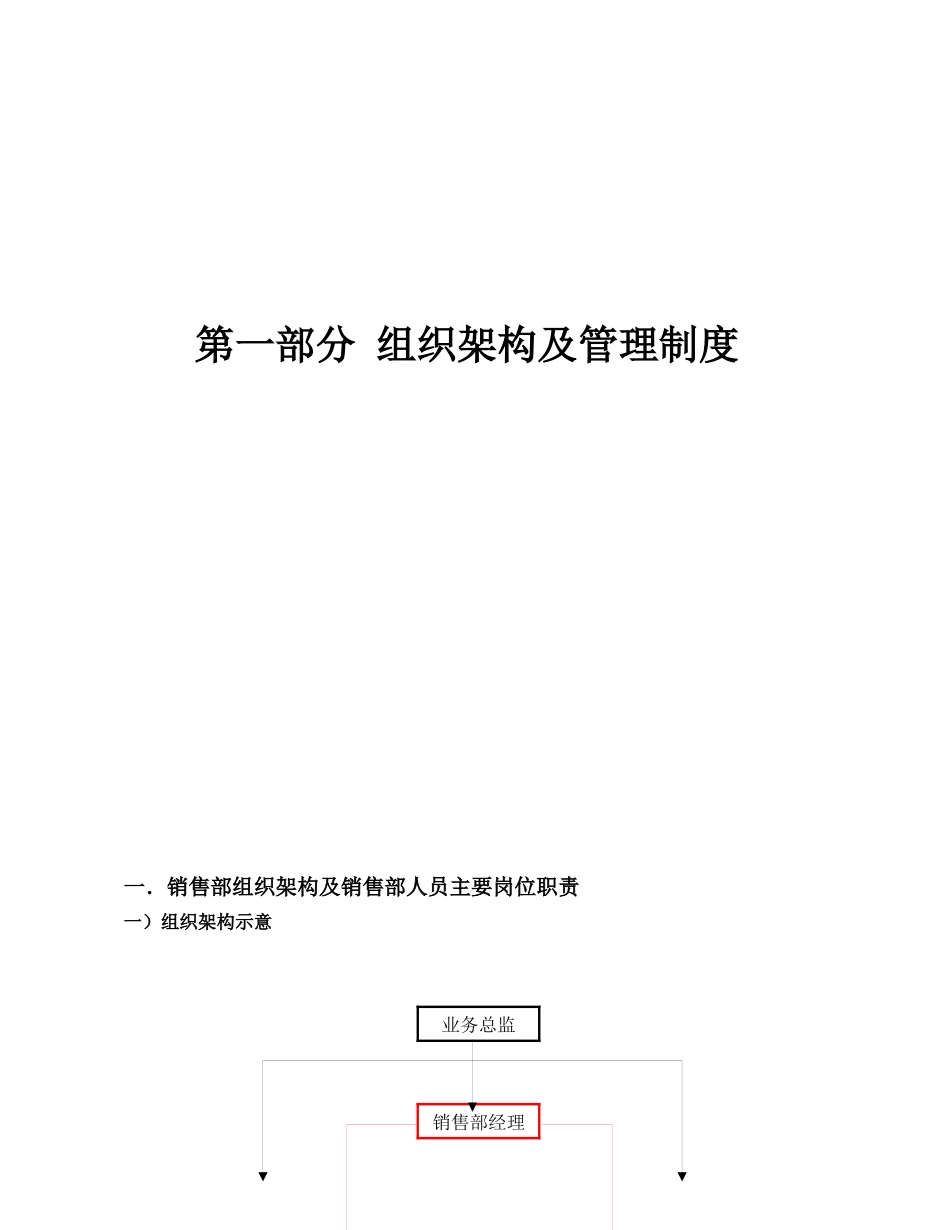 第一部分 组织架构及管理制度

一．销售部组织架构及销售部人员主要岗位职责

一）组织架构示意

业务总监

销售部经理